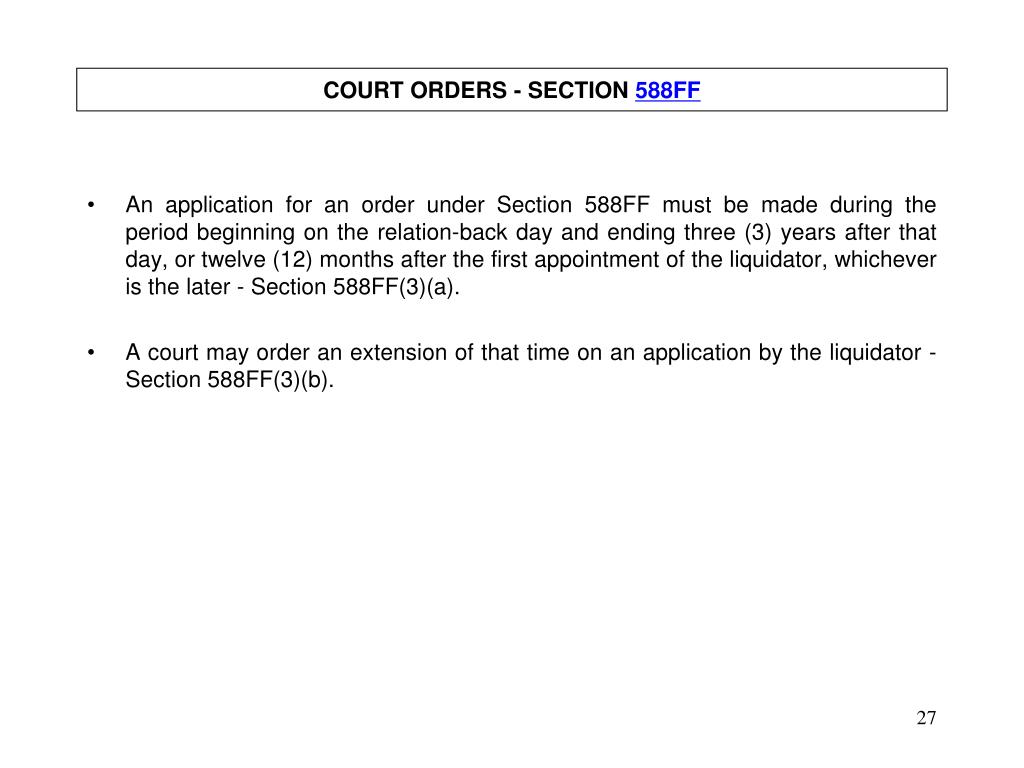 COURT ORDERS - SECTION 588FF

• An application for an order under Section 588FF must be made during the period beginning on the relation-back day and ending three (3) years after that day, or twelve (12) months after the first appointment of the liquidator, whichever is the later - Section 588FF(3)(a).

• A court may order an extension of that time on an application by the liquidator - Section 588FF(3)(b).

27